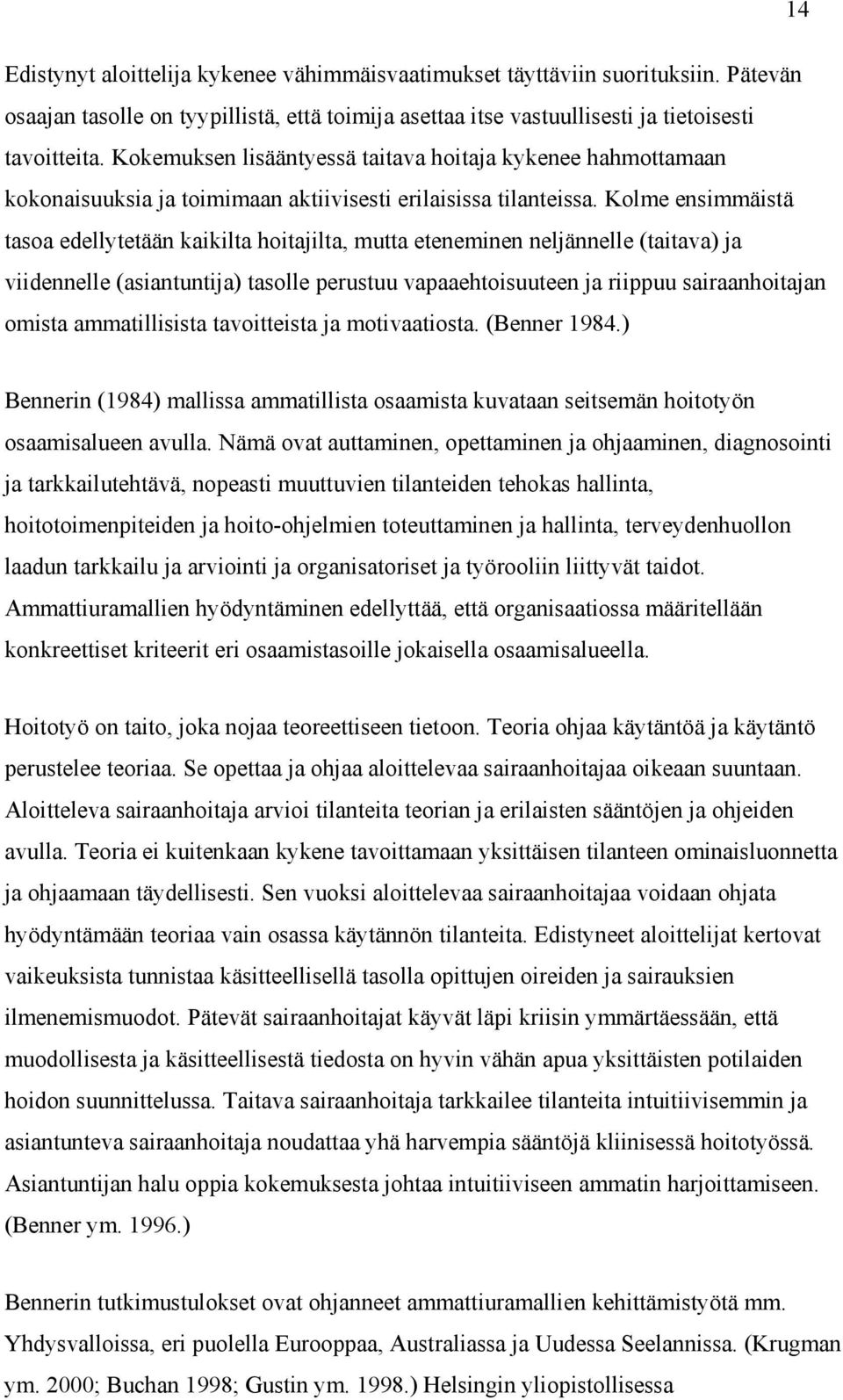 14

Edistynyt aloittelija kykenee vähimmäisvaatimukset täyttäviin suorituksiin. Pätevän osaajan tasolle on tyypillistä, että toimija asettaa itse vastuullisesti ja tietoisesti tavoitteita. Kokemuksen lisääntyessä taitava hoitaja kykenee hahmottamaan kokonaisuuksia ja toimimaan aktiivisesti erilaisissa tilanteissa. Kolme ensimmäistä tasoa edellytetään kaikilta hoitajilta, mutta eteneminen neljännelle (taitava) ja viidennelle (asiantuntija) tasolle perustuu vapaaehtoisuuteen ja riippuu sairaanhoitajan omista ammatillisista tavoitteista ja motivaatiosta. (Benner 1984.)

Bennerin (1984) mallissa ammatillista osaamista kuvataan seitsemän hoitotyön osaamisalueen avulla. Nämä ovat auttaminen, opettaminen ja ohjaaminen, diagnosointi ja tarkkailutehtävä, nopeasti muuttuvien tilanteiden tehokas hallinta, hoitotoimenpiteiden ja hoito-ohjelmien toteuttaminen ja hallinta, terveydenhuollon laadun tarkkailu ja arviointi ja organisatoriset ja työrooliin liittyvät taidot. Ammattiuramallien hyödyntäminen edellyttää, että organisaatiossa määritellään konkreettiset kriteerit eri osaamistasoille jokaisella osaamisalueella.

Hoitotyö on taito, joka nojaa teoreettiseen tietoon. Teoria ohjaa käytäntöä ja käytäntö perustelee teoriaa. Se opettaa ja ohjaa aloittelevaa sairaanhoitajaa oikeaan suuntaan. Aloitteleva sairaanhoitaja arvioi tilanteita teorian ja erilaisten sääntöjen ja ohjeiden avulla. Teoria ei kuitenkaan kykene tavoittamaan yksittäisen tilanteen ominaisluonnetta ja ohjaamaan täydellisesti. Sen vuoksi aloittelevaa sairaanhoitajaa voidaan ohjata hyödyntämään teoriaa vain osassa käytännön tilanteita. Edistyneet aloittelijat kertovat vaikeuksista tunnistaa käsitteellisellä tasolla opittujen oireiden ja sairauksien ilmenemismuodot. Pätevät sairaanhoitajat käyvät läpi kriisin ymmärtäessään, että muodollisesta ja käsitteellisestä tiedosta on hyvin vähän apua yksittäisten potilaiden hoidon suunnittelussa. Taitava sairaanhoitaja tarkkailee tilanteita intuitiivisemmin ja asiantunteva sairaanhoitaja noudattaa yhä harvempia sääntöjä kliinisessä hoitotyössä. Asiantuntijan halu oppia kokemuksesta johtaa intuitiiviseen ammatin harjoittamiseen. (Benner ym. 1996.)

Bennerin tutkimustulokset ovat ohjanneet ammattiuramallien kehittämistyötä mm. Yhdysvalloissa, eri puolella Eurooppaa, Australiassa ja Uudessa Seelannissa. (Krugman ym. 2000; Buchan 1998; Gustin ym. 1998.) Helsingin yliopistollisessa